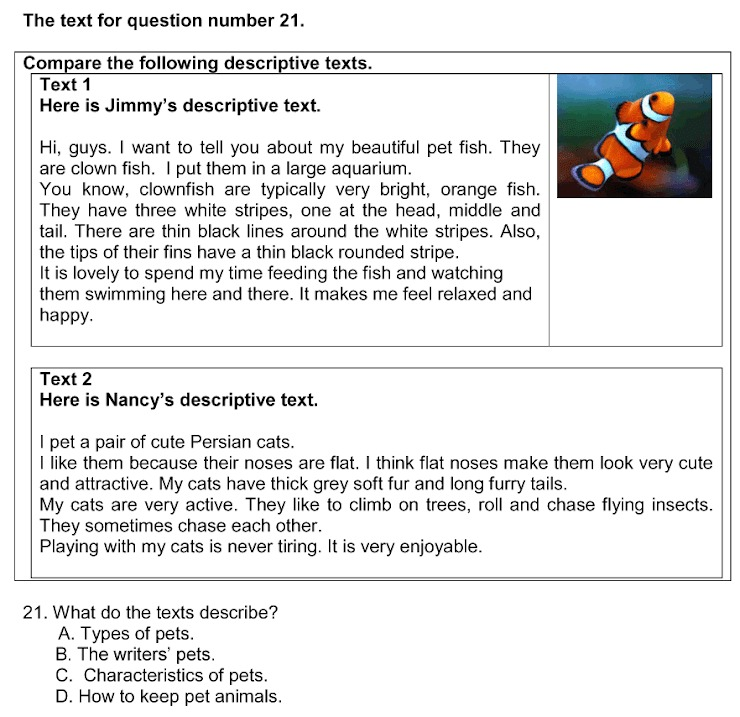 The text for question number 21.

Compare the following descriptive texts.

Text 1
Here is Jimmy's descriptive text.

Hi, guys. I want to tell you about my beautiful pet fish. They are clown fish. I put them in a large aquarium.
You know, clownfish are typically very bright, orange fish. They have three white stripes, one at the head, middle and tail. There are thin black lines around the white stripes. Also, the tips of their fins have a thin black rounded stripe.
It is lovely to spend my time feeding the fish and watching them swimming here and there. It makes me feel relaxed and happy.

Text 2
Here is Nancy's descriptive text.

I pet a pair of cute Persian cats.
I like them because their noses are flat. I think flat noses make them look very cute and attractive. My cats have thick grey soft fur and long furry tails.
My cats are very active. They like to climb on trees, roll and chase flying insects. They sometimes chase each other.
Playing with my cats is never tiring. It is very enjoyable.

21. What do the texts describe?
A. Types of pets.
B. The writers' pets.
C. Characteristics of pets.
D. How to keep pet animals.